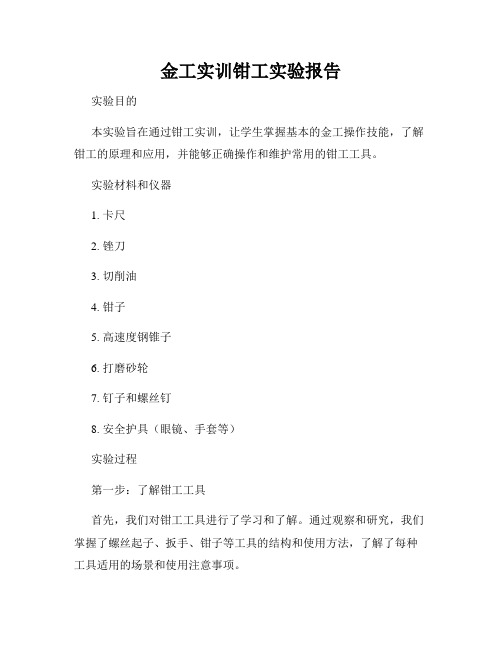 金工实训钳工实验报告

实验目的

本实验旨在通过钳工实训，让学生掌握基本的金工操作技能，了解钳工的原理和应用，并能够正确操作和维护常用的钳工工具。

实验材料和仪器

1. 卡尺

2. 锉刀

3. 切削油

4. 钳子

5. 高速度钢锥子

6. 打磨砂轮

7. 钉子和螺丝钉

8. 安全护具（眼镜、手套等）

实验过程

第一步：了解钳工工具

首先，我们对钳工工具进行了学习和了解。通过观察和研究，我们掌握了螺丝起子、扳手、钳子等工具的结构和使用方法，了解了每种工具适用的场景和使用注意事项。